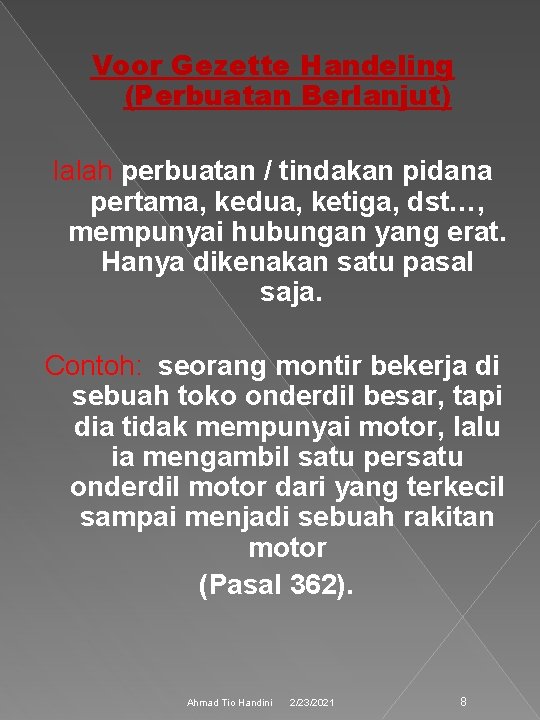 Voor Gezette Handeling (Perbuatan Berlanjut)

Ialah perbuatan / tindakan pidana pertama, kedua, ketiga, dst…, mempunyai hubungan yang erat. Hanya dikenakan satu pasal saja.

Contoh: seorang montir bekerja di sebuah toko onderdil besar, tapi dia tidak mempunyai motor, lalu ia mengambil satu persatu onderdil motor dari yang terkecil sampai menjadi sebuah rakitan motor (Pasal 362).

Ahmad Tio Handini 2/23/2021 8